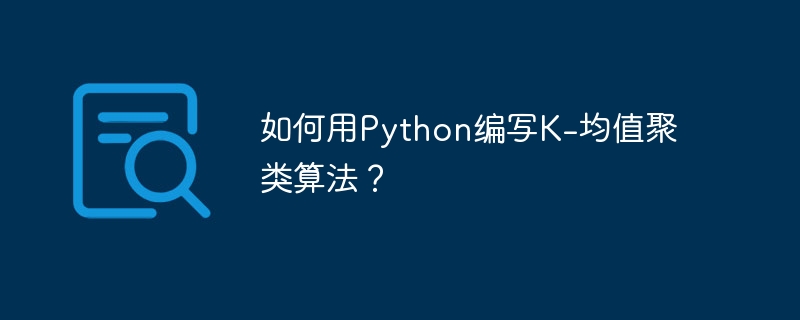 如何用Python编写K-均值聚类算法？